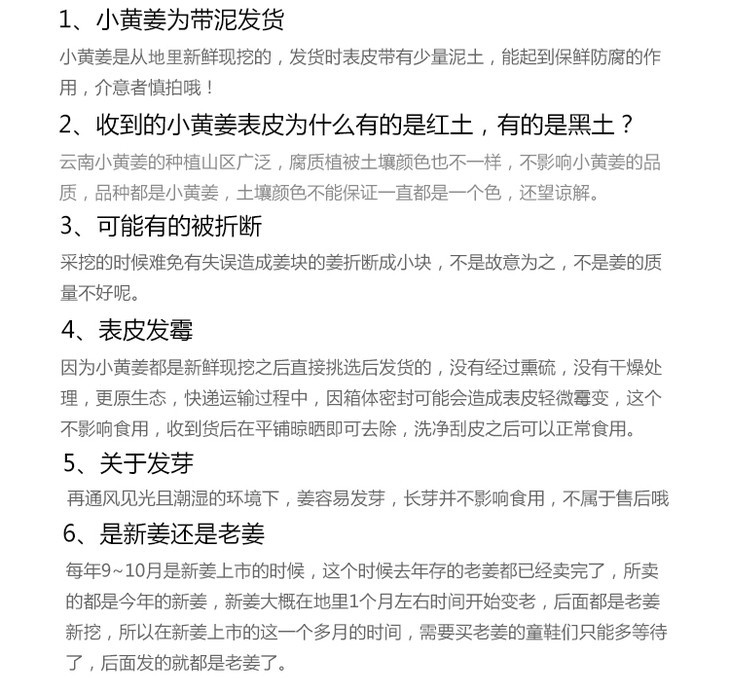 1、小黄姜为带泥发货

小黄姜是从地里新鲜现挖的，发货时表皮带有少量泥土，能起到保鲜防腐的作用，介意者慎拍哦！

2、收到的小黄姜表皮为什么有的是红土，有的是黑土？

云南小黄姜的种植山区广泛，腐质植被土壤颜色也不一样，不影响小黄姜的品质，品种都是小黄姜，土壤颜色不能保证一直都是一个色，还望谅解。

3、可能有的被折断

采挖的时候难免有失误造成姜块的姜折断成小块，不是故意为之，不是姜的质量不好呢。

4、表皮发霉

因为小黄姜都是新鲜现挖之后直接挑选后发货的，没有经过熏硫，没有干燥处理，更原生态，快递运输过程中，因箱体密封可能会造成表皮轻微霉变，这个不影响食用，收到货后在平铺晾晒即可去除，洗净刮皮之后可以正常食用。

5、关于发芽

再通风见光且潮湿的环境下，姜容易发芽，长芽并不影响食用，不属于售后哦

6、是新姜还是老姜

每年9~10月是新姜上市的时候，这个时候去年存的老姜都已经卖完了，所卖的都是今年的新姜，新姜大概在地里1个月左右时间开始变老，后面都是老姜新挖，所以在新姜上市的这一个多月的时间，需要买老姜的童鞋们只能多等待了，后面发的就都是老姜了。